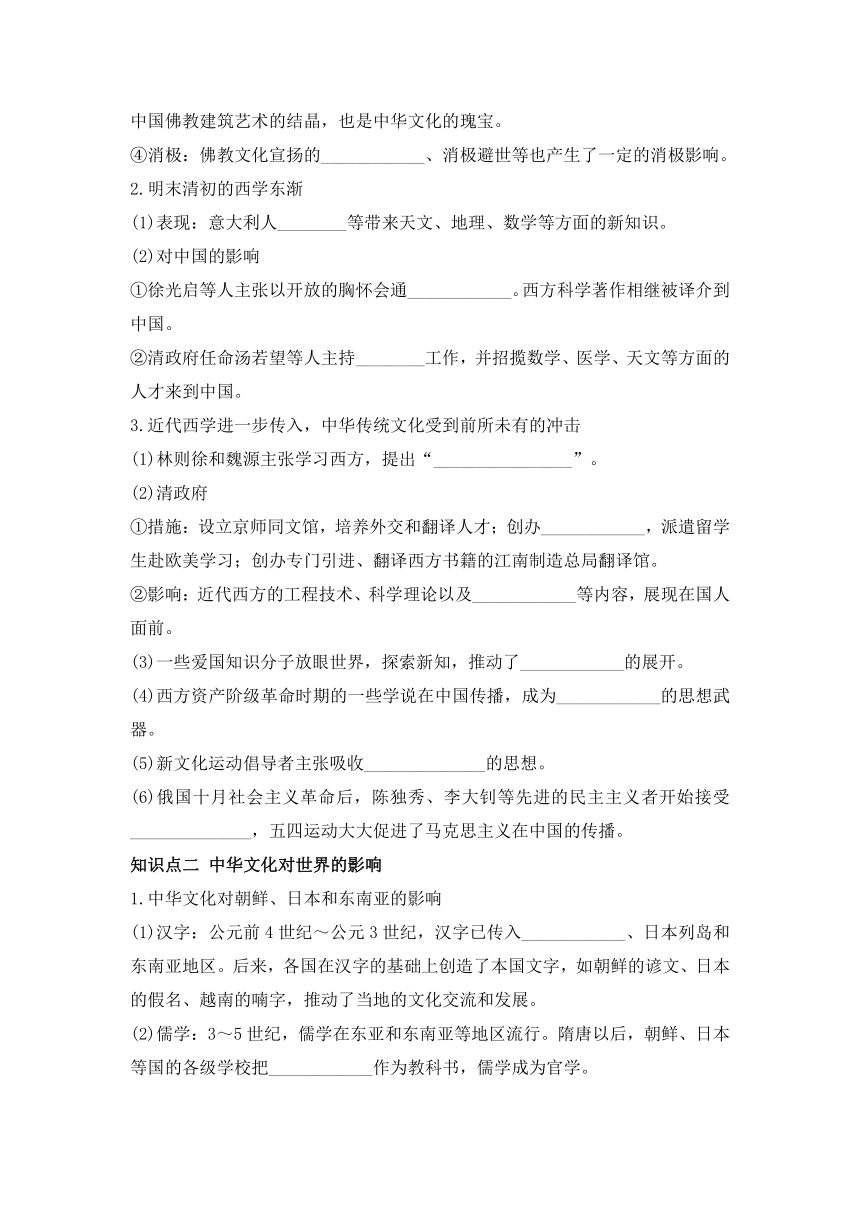 中国佛教建筑艺术的结晶，也是中华文化的瑰宝。
④消极：佛教文化宣扬的____________、消极避世等也产生了一定的消极影响。
2.明末清初的西学东渐
(1)表现：意大利人________等带来天文、地理、数学等方面的新知识。
(2)对中国的影响
①徐光启等人主张以开放的胸怀会通____________。西方科学著作相继被译介到中国。
②清政府任命汤若望等人主持________工作，并招揽数学、医学、天文等方面的人才来到中国。
3.近代西学进一步传入，中华传统文化受到前所未有的冲击
(1)林则徐和魏源主张学习西方，提出“________________”。
(2)清政府
①措施：设立京师同文馆，培养外交和翻译人才；创办____________，派遣留学生赴欧美学习；创办专门引进、翻译西方书籍的江南制造总局翻译馆。
②影响：近代西方的工程技术、科学理论以及____________等内容，展现在国人面前。
(3)一些爱国知识分子放眼世界，探索新知，推动了____________的展开。
(4)西方资产阶级革命时期的一些学说在中国传播，成为____________的思想武器。
(5)新文化运动倡导者主张吸收______________的思想。
(6)俄国十月社会主义革命后，陈独秀、李大钊等先进的民主主义者开始接受______________，五四运动大大促进了马克思主义在中国的传播。
知识点二 中华文化对世界的影响
1.中华文化对朝鲜、日本和东南亚的影响
(1)汉字：公元前4世纪～公元3世纪，汉字已传入____________、日本列岛和东南亚地区。后来，各国在汉字的基础上创造了本国文字，如朝鲜的谚文、日本的假名、越南的喃字，推动了当地的文化交流和发展。
(2)儒学：3～5世纪，儒学在东亚和东南亚等地区流行。隋唐以后，朝鲜、日本等国的各级学校把____________作为教科书，儒学成为官学。